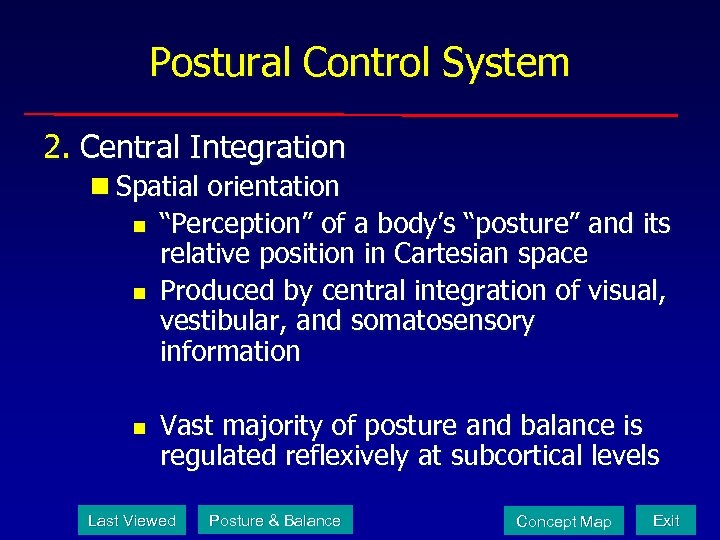 Postural Control System

2. Central Integration

Spatial orientation

“Perception” of a body’s “posture” and its relative position in Cartesian space

Produced by central integration of visual, vestibular, and somatosensory information

Vast majority of posture and balance is regulated reflexively at subcortical levels

Last Viewed
Posture & Balance
Concept Map
Exit